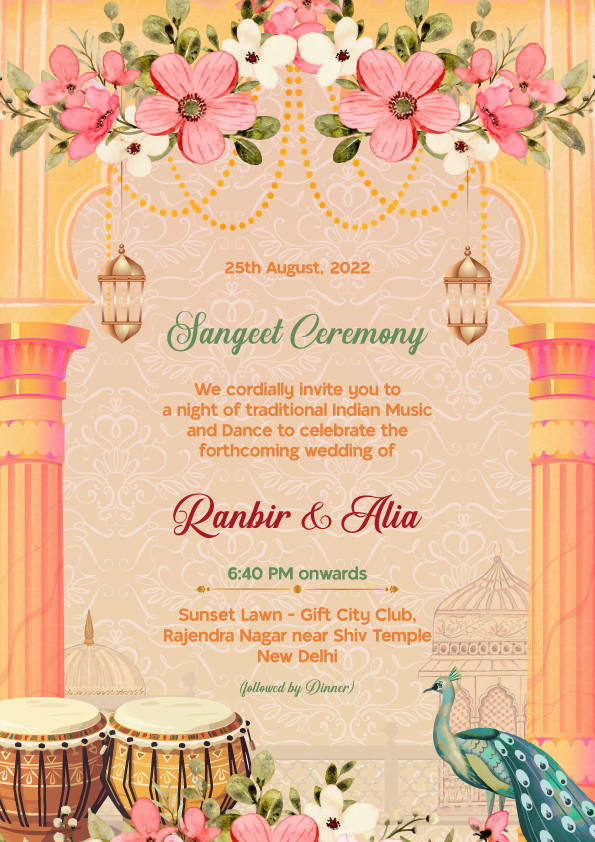 25th August, 2022

Sangeet Ceremony

We cordially invite you to a night of traditional Indian Music and Dance to celebrate the forthcoming wedding of

Ranbir & Alia

6:40 PM onwards

Sunset Lawn - Gift City Club, Rajendra Nagar near Shiv Temple New Delhi

(followed by Dinner)